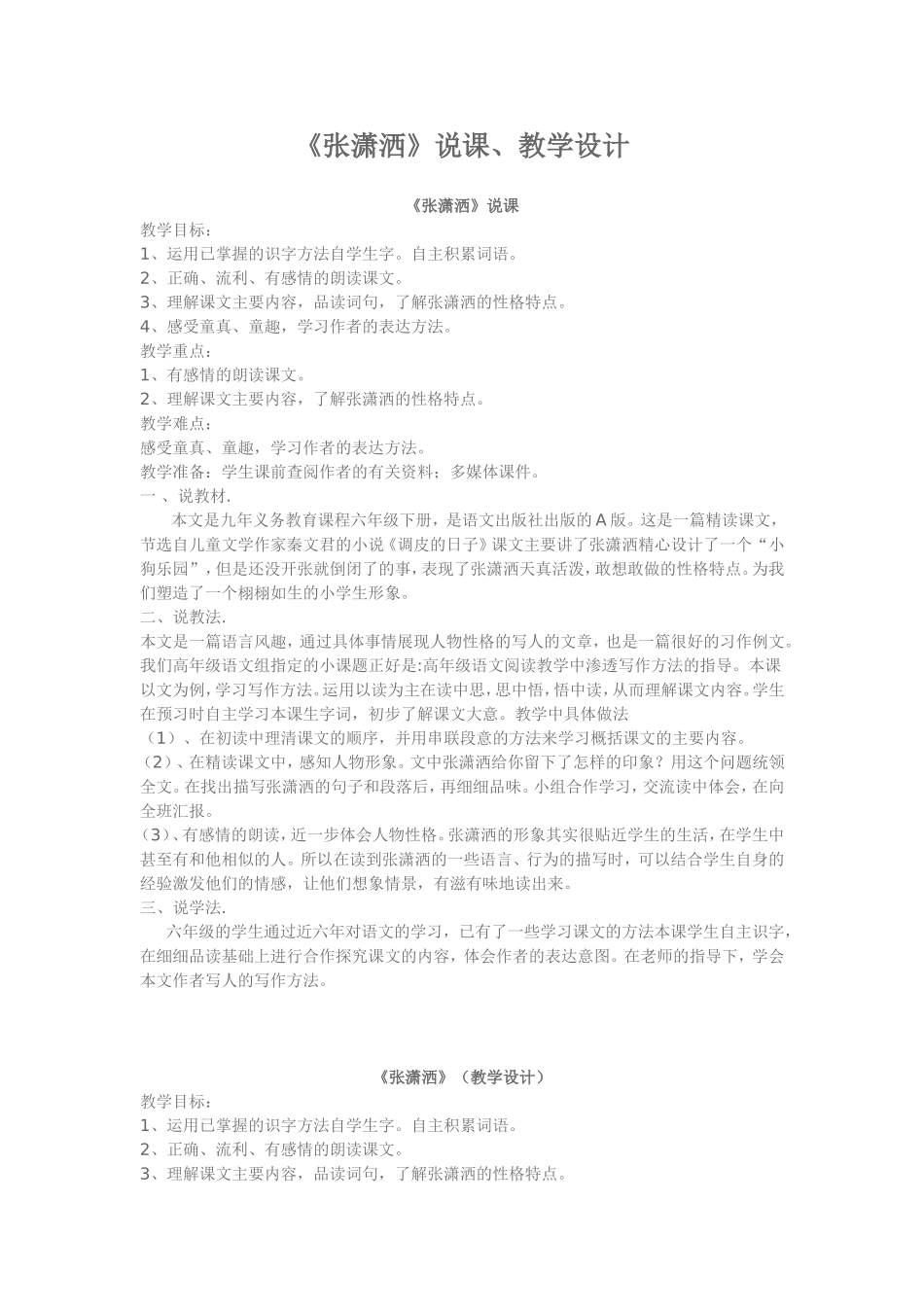 《张潇洒》说课、教学设计

《张潇洒》说课

教学目标：
1、运用已掌握的识字方法自学生字。自主积累词语。
2、正确、流利、有感情的朗读课文。
3、理解课文主要内容，品读词句，了解张潇洒的性格特点。
4、感受童真、童趣，学习作者的表达方法。
教学重点：
1、有感情的朗读课文。
2、理解课文主要内容，了解张潇洒的性格特点。
教学难点：
感受童真、童趣，学习作者的表达方法。
教学准备：学生课前查阅作者的有关资料；多媒体课件。
一 、说教材.

本文是九年义务教育课程六年级下册，是语文出版社出版的A版。这是一篇精读课文，节选自儿童文学作家秦文君的小说《调皮的日子》课文主要讲了张潇洒精心设计了一个“小狗乐园”，但是还没开张就倒闭了的事，表现了张潇洒天真活泼，敢想敢做的性格特点。为我们塑造了一个栩栩如生的小学生形象。

二、说教法.
本文是一篇语言风趣，通过具体事情展现人物性格的写人的文章，也是一篇很好的习作例文。我们高年级语文组指定的小课题正好是:高年级语文阅读教学中渗透写作方法的指导。本课以文为例，学习写作方法。运用以读为主在读中思，思中悟，悟中读，从而理解课文内容。学生在预习时自主学习本课生字词，初步了解课文大意。教学中具体做法
（1）、在初读中理清课文的顺序，并用串联段意的方法来学习概括课文的主要内容。
（2）、在精读课文中，感知人物形象。文中张潇洒给你留下了怎样的印象？用这个问题统领全文。在找出描写张潇洒的句子和段落后，再细细品味。小组合作学习，交流读中体会，在向全班汇报。
（3）、有感情的朗读，近一步体会人物性格。张潇洒的形象其实很贴近学生的生活，在学生中甚至有和他相似的人。所以在读到张潇洒的一些语言、行为的描写时，可以结合学生自身的经验激发他们的情感，让他们想象情景，有滋有味地读出来。
三、说学法.

六年级的学生通过近六年对语文的学习，已有了一些学习课文的方法本课学生自主识字，在细细品读基础上进行合作探究课文的内容，体会作者的表达意图。在老师的指导下，学会本文作者写人的写作方法。

《张潇洒》（教学设计）
教学目标：
1、运用已掌握的识字方法自学生字。自主积累词语。
2、正确、流利、有感情的朗读课文。
3、理解课文主要内容，品读词句，了解张潇洒的性格特点。